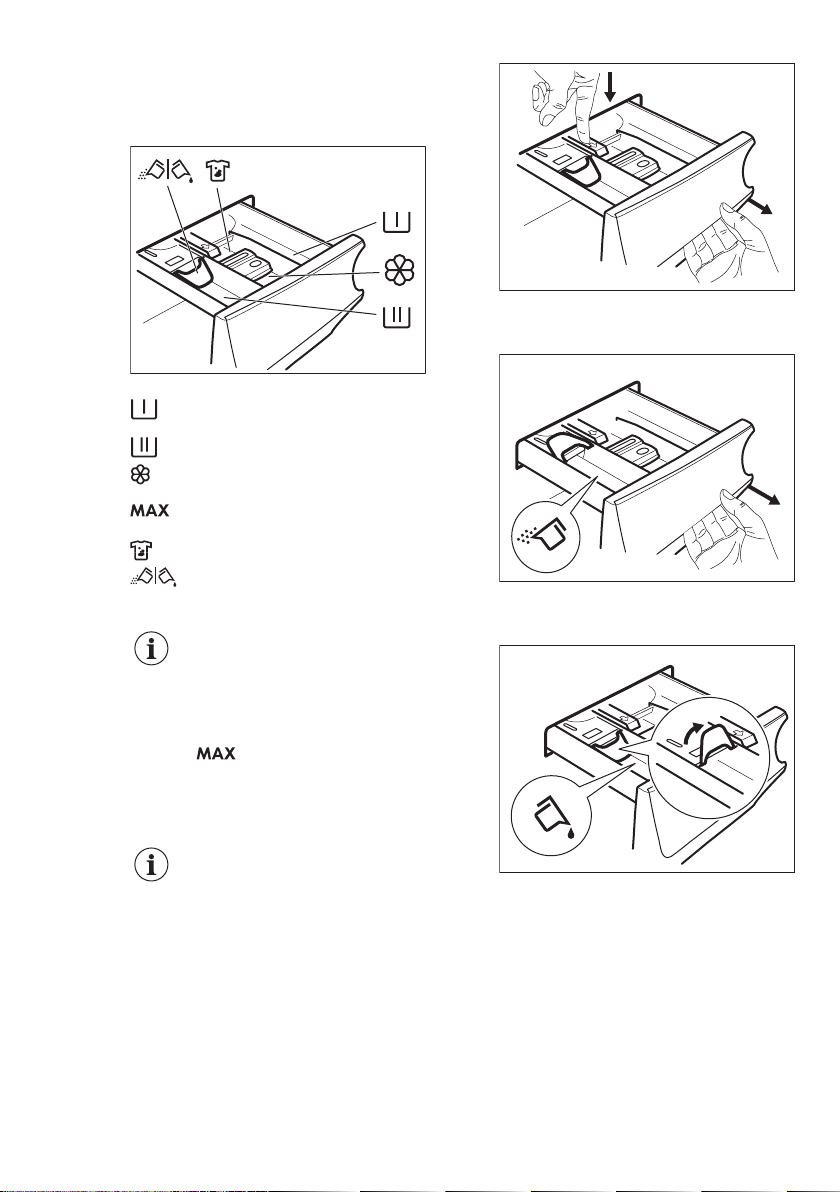 MAX

MAX